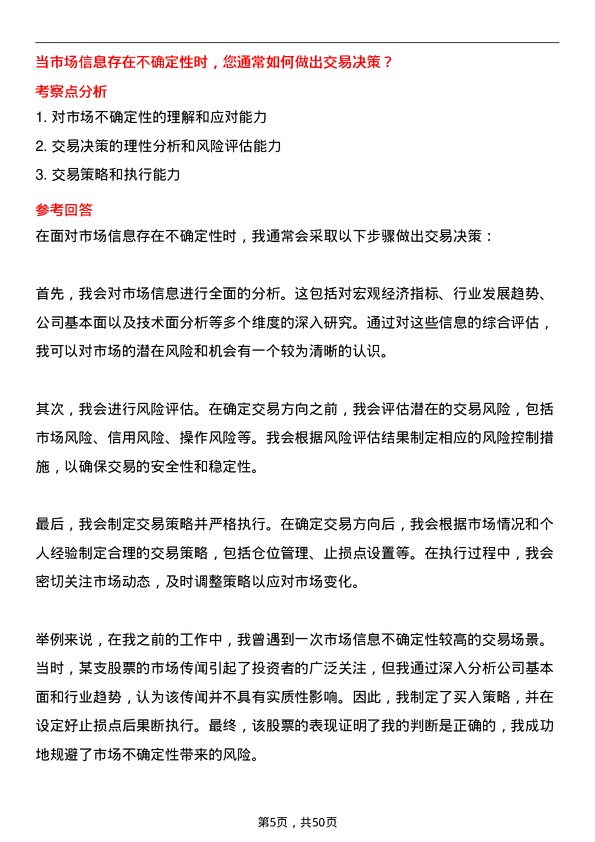 当市场信息存在不确定性时，您通常如何做出交易决策？

考察点分析

1. 对市场不确定性的理解和应对能力

2. 交易决策的理性分析和风险评估能力

3. 交易策略和执行能力

参考回答

在面对市场信息存在不确定性时，我通常会采取以下步骤做出交易决策：

首先，我会对市场信息进行全面的分析。这包括对宏观经济指标、行业发展趋势、公司基本面以及技术面分析等多个维度的深入研究。通过对这些信息的综合评估，我可以对市场的潜在风险和机会有一个较为清晰的认识。

其次，我会进行风险评估。在确定交易方向之前，我会评估潜在的交易风险，包括市场风险、信用风险、操作风险等。我会根据风险评估结果制定相应的风险控制措施，以确保交易的安全性和稳定性。

最后，我会制定交易策略并严格执行。在确定交易方向后，我会根据市场情况和个人经验制定合理的交易策略，包括仓位管理、止损点设置等。在执行过程中，我会密切关注市场动态，及时调整策略以应对市场变化。

举例来说，在我之前的工作中，我曾遇到一次市场信息不确定性较高的交易场景。当时，某支股票的市场传闻引起了投资者的广泛关注，但我通过深入分析公司基本面和行业趋势，认为该传闻并不具有实质性影响。因此，我制定了买入策略，并在设定好止损点后果断执行。最终，该股票的表现证明了我的判断是正确的，我成功地规避了市场不确定性带来的风险。

第5页，共50页